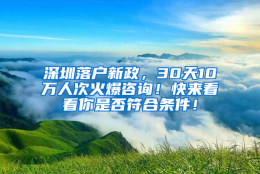 深圳落户新政，30天10万人次火爆咨询！快来看看你是否符合条件！